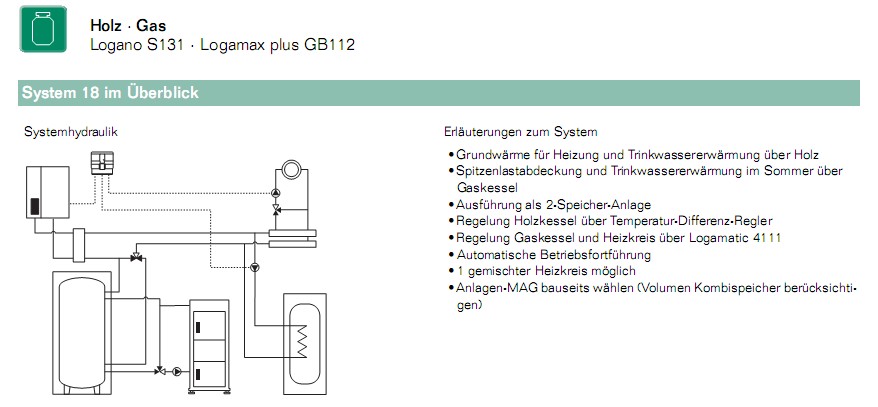 Holz · Gas
Logano S131 · Logamax plus GB112

System 18 im Überblick

Systemhydraulik

Erläuterungen zum System

• Grundwärme für Heizung und Trinkwassererwärmung über Holz
• Spitzenlastabdeckung und Trinkwassererwärmung im Sommer über Gaskessel
• Ausführung als 2-Speicher-Anlage
• Regelung Holzkessel über Temperatur-Differenz-Regler
• Regelung Gaskessel und Heizkreis über Logamatic 4111
• Automatische Betriebsfortführung
• 1 gemischter Heizkreis möglich
• Anlagen-MAG bauseits wählen (Volumen Kombispeicher berücksichtigen)